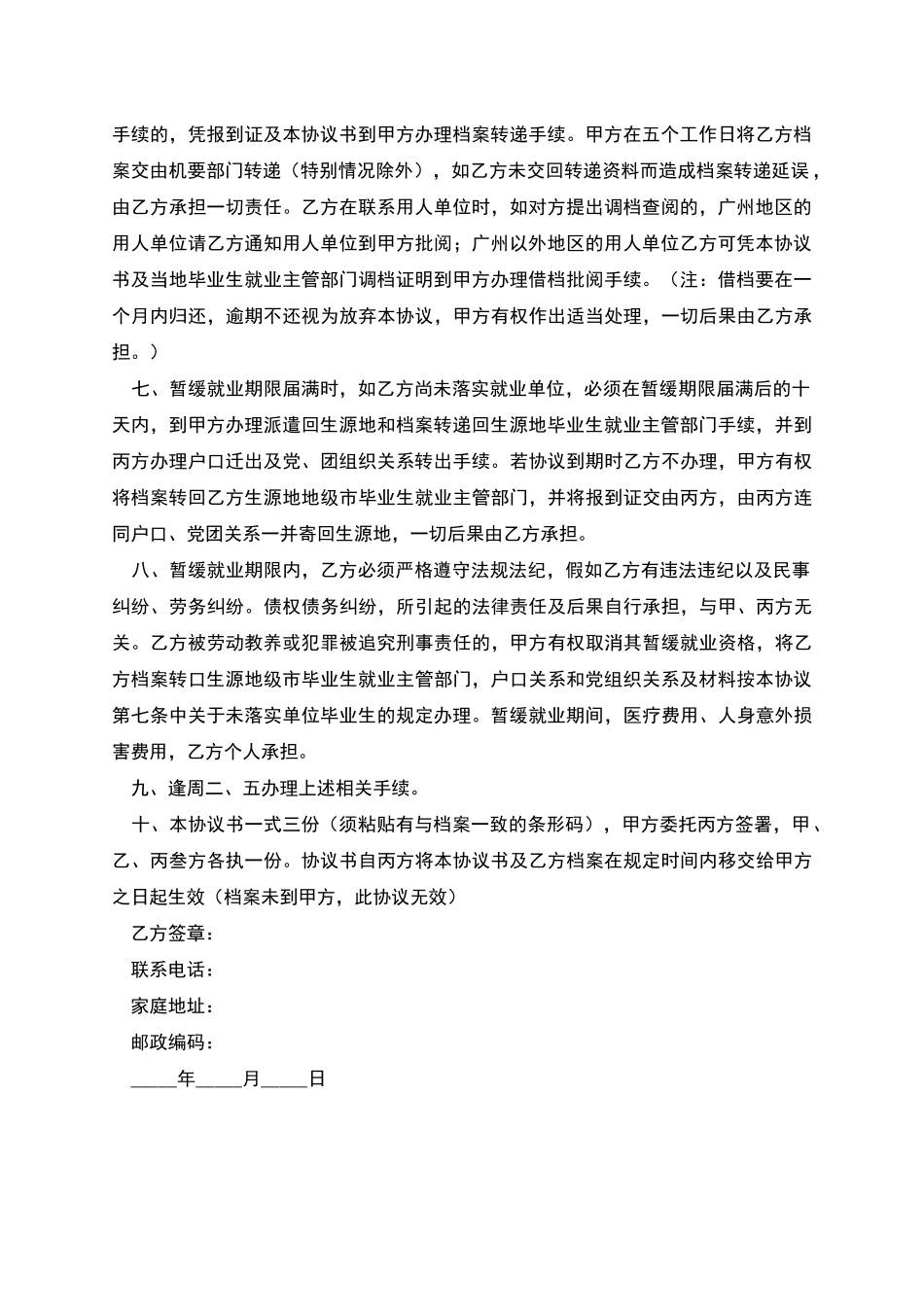 手续的，凭报到证及本协议书到甲方办理档案转递手续。甲方在五个工作日将乙方档案交由机要部门转递（特别情况除外），如乙方未交回转递资料而造成档案转递延误，由乙方承担一切责任。乙方在联系用人单位时，如对方提出调档查阅的，广州地区的用人单位请乙方通知用人单位到甲方批阅；广州以外地区的用人单位乙方可凭本协议书及当地毕业生就业主管部门调档证明到甲方办理借档批阅手续。（注：借档要在一个月内归还，逾期不还视为放弃本协议，甲方有权作出适当处理，一切后果由乙方承担。）

七、暂缓就业期限届满时，如乙方尚未落实就业单位，必须在暂缓期限届满后的十天内，到甲方办理派遣回生源地和档案转递回生源地毕业生就业主管部门手续，并到丙方办理户口迁出及党、团组织关系转出手续。若协议到期时乙方不办理，甲方有权将档案转回乙方生源地地级市毕业生就业主管部门，并将报到证交由丙方，由丙方连同户口、党团关系一并寄回生源地，一切后果由乙方承担。

八、暂缓就业期限内，乙方必须严格遵守法规法纪，假如乙方有违法违纪以及民事纠纷、劳务纠纷。债权债务纠纷，所引起的法律责任及后果自行承担，与甲、丙方无关。乙方被劳动教养或犯罪被追究刑事责任的，甲方有权取消其暂缓就业资格，将乙方档案转口生源地级市毕业生就业主管部门，户口关系和党组织关系及材料按本协议第七条中关于未落实单位毕业生的规定办理。暂缓就业期间，医疗费用、人身意外损害费用，乙方个人承担。

九、逢周二、五办理上述相关手续。

十、本协议书一式三份（须粘贴有与档案一致的条形码），甲方委托丙方签署，甲、乙、丙叁方各执一份。协议书自丙方将本协议书及乙方档案在规定时间内移交给甲方之日起生效（档案未到甲方，此协议无效）

乙方签章：

联系电话：

家庭地址：

邮政编码：

_____年_____月_____日